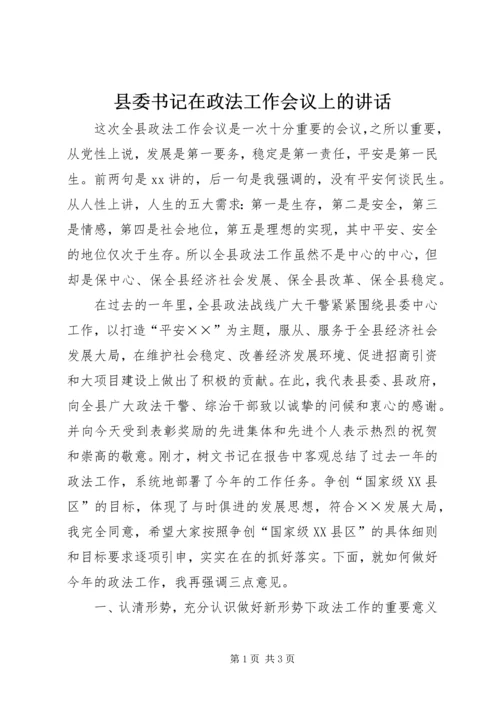 县委书记在政法工作会议上的讲话

这次全县政法工作会议是一次十分重要的会议,之所以重要,从党性上说,发展是第一要务,稳定是第一责任,平安是第一民生。前两句是xx讲的,后一句是我强调的,没有平安何谈民生。从人性上讲,人生的五大需求:第一是生存,第二是安全,第三是情感,第四是社会地位,第五是理想的实现,其中平安、安全的地位仅次于生存。所以全县政法工作虽然不是中心的中心,但却是保中心、保全县经济社会发展、保全县改革、保全县稳定。

在过去的一年里,全县政法战线广大干警紧紧围绕县委中心工作,以打造“平安××”为主题,服从、服务于全县经济社会发展大局,在维护社会稳定、改善经济发展环境、促进招商引资和大项目建设上做出了积极的贡献。在此,我代表县委、县政府,向全县广大政法干警、综治干部致以诚挚的问候和衷心的感谢。并向今天受到表彰奖励的先进集体和先进个人表示热烈的祝贺和崇高的敬意。刚才,树文书记在报告中客观总结了过去一年的政法工作,系统地部署了今年的工作任务。争创“国家级XX县区”的目标,体现了与时俱进的发展思想,符合××发展大局,我完全同意,希望大家按照争创“国家级XX县区”的具体细则和目标要求逐项引申,实实在在的抓好落实。下面,就如何做好今年的政法工作,我再强调三点意见。

一、认清形势,充分认识做好新形势下政法工作的重要意义

第1页 共3页